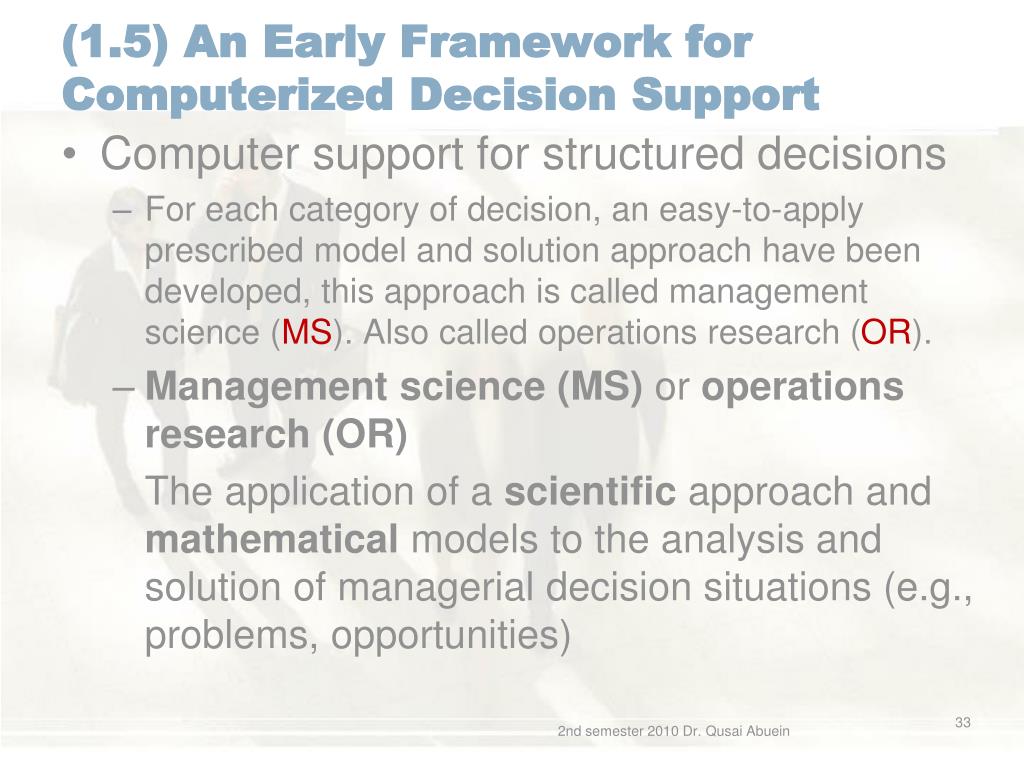 (1.5) An Early Framework for Computerized Decision Support

• Computer support for structured decisions

– For each category of decision, an easy-to-apply prescribed model and solution approach have been developed, this approach is called management science (MS). Also called operations research (OR).

– Management science (MS) or operations research (OR)

The application of a scientific approach and mathematical models to the analysis and solution of managerial decision situations (e.g., problems, opportunities)

2nd semester 2010 Dr. Qusai Abuein

33